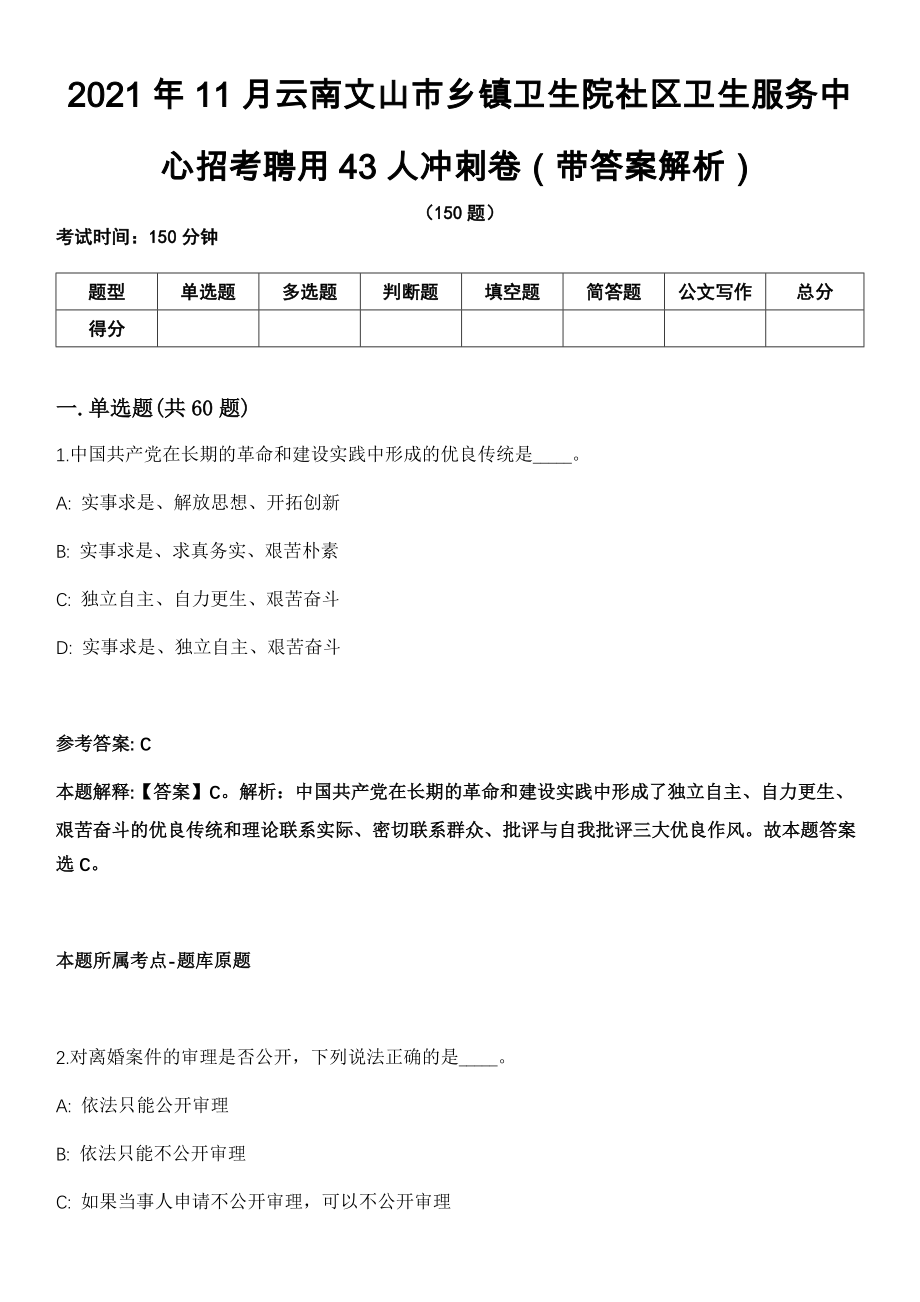 2021 年 11 月云南文山市乡镇卫生院社区卫生服务中心招考聘用 43 人冲刺卷（带答案解析）

（150 题）

考试时间：150 分钟

| 题型 | 单选题 | 多选题 | 判断题 | 填空题 | 简答题 | 公文写作 | 总分 |
|---|---|---|---|---|---|---|---|
| 得分 | | | | | | | |

一. 单选题(共 60 题)

1.中国共产党在长期的革命和建设实践中形成的优良传统是____。

A: 实事求是、解放思想、开拓创新

B: 实事求是、求真务实、艰苦朴素

C: 独立自主、自力更生、艰苦奋斗

D: 实事求是、独立自主、艰苦奋斗

参考答案: C

本题解释:【答案】C。解析：中国共产党在长期的革命和建设实践中形成了独立自主、自力更生、艰苦奋斗的优良传统和理论联系实际、密切联系群众、批评与自我批评三大优良作风。故本题答案选 C。

本题所属考点-题库原题

2.对离婚案件的审理是否公开，下列说法正确的是____。

A: 依法只能公开审理

B: 依法只能不公开审理

C: 如果当事人申请不公开审理，可以不公开审理